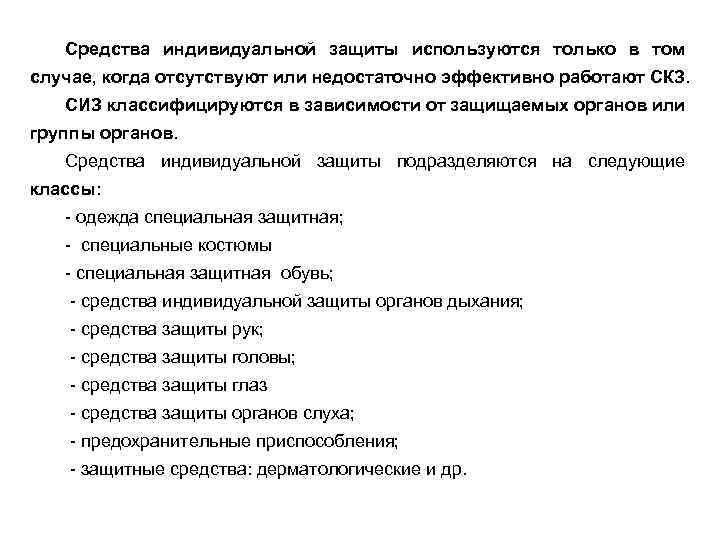 Средства индивидуальной защиты используются только в том случае, когда отсутствуют или недостаточно эффективно работают СКЗ.

СИЗ классифицируются в зависимости от защищаемых органов или группы органов.

Средства индивидуальной защиты подразделяются на следующие классы:

- одежда специальная защитная;

- специальные костюмы

- специальная защитная обувь;

- средства индивидуальной защиты органов дыхания;

- средства защиты рук;

- средства защиты головы;

- средства защиты глаз

- средства защиты органов слуха;

- предохранительные приспособления;

- защитные средства: дерматологические и др.